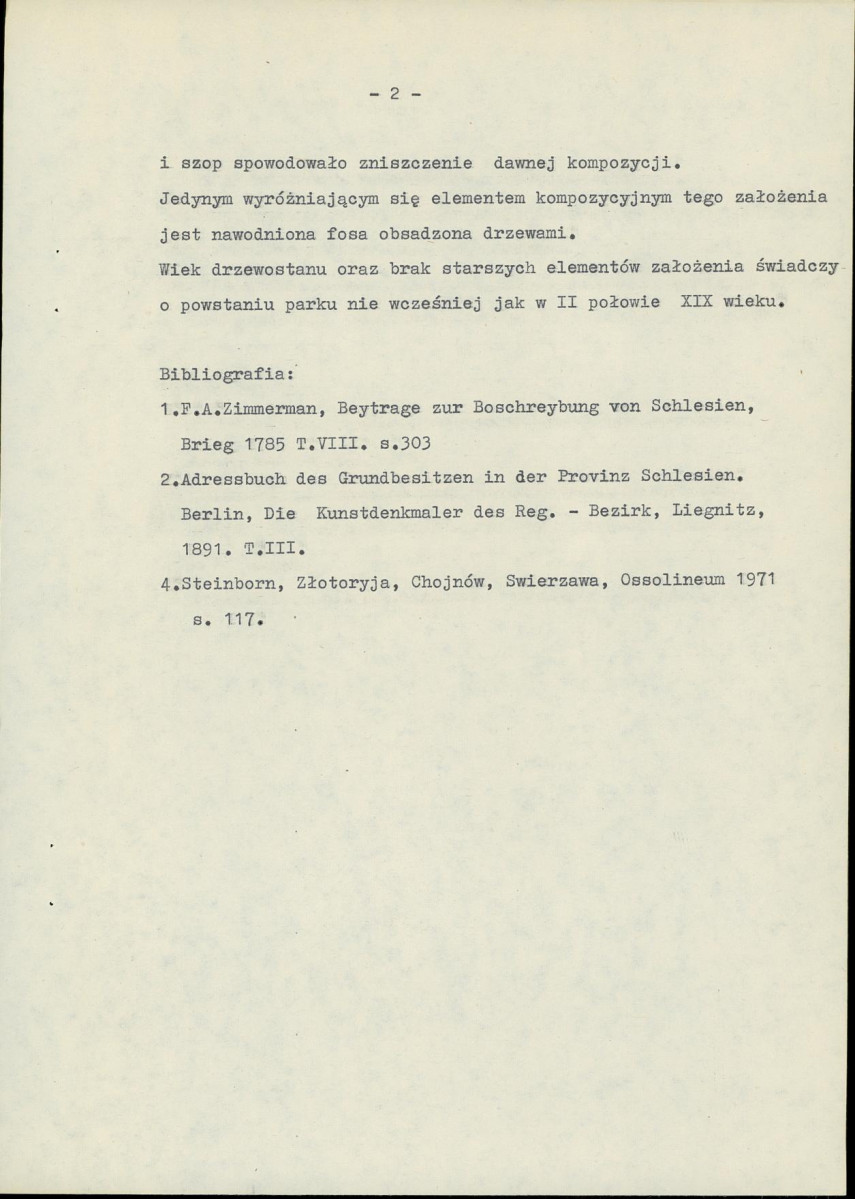 - 2 -

i szop spowodowało zniszczenie dawnej kompozycji.
Jedynym wyróżniającym się elementem kompozycyjnym tego założenia jest nawodniona fosa obsadzona drzewami.
Wiek drzewostanu oraz brak starszych elementów założenia świadczy o powstaniu parku nie wcześniej jak w II połowie XIX wieku.

Bibliografia:

1.F.A.Zimmerman, Beytrage zur Boschreybung von Schlesien, Brieg 1785 T.VIII. s.303

2.Adressbuch des Grundbesitzen in der Provinz Schlesien. Berlin, Die Kunstdenkmaler des Reg. - Bezirk, Liegnitz, 1891. T.III.

4.Steinborn, Złotoryja, Chojnów, Swierzawa, Ossolineum 1971 s. 117.